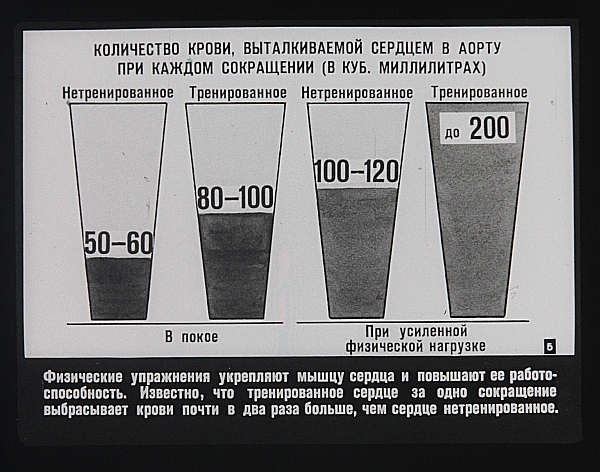 КОЛИЧЕСТВО КРОВИ, ВЫТАЛКИВАЕМОЙ СЕРДЦЕМ В АОРТУ ПРИ КАЖДОМ СОКРАЩЕНИИ (В КУБ. МИЛЛИЛИТРАХ)

Нетренированное

Тренированное

Нетренированное

Тренированное

50–60

80–100

100–120

до 200

В покое

При усиленной физической нагрузке

5

Физические упражнения укрепляют мышцу сердца и повышают ее работоспособность. Известно, что тренированное сердце за одно сокращение выбрасывает крови почти в два раза больше, чем сердце нетренированное.